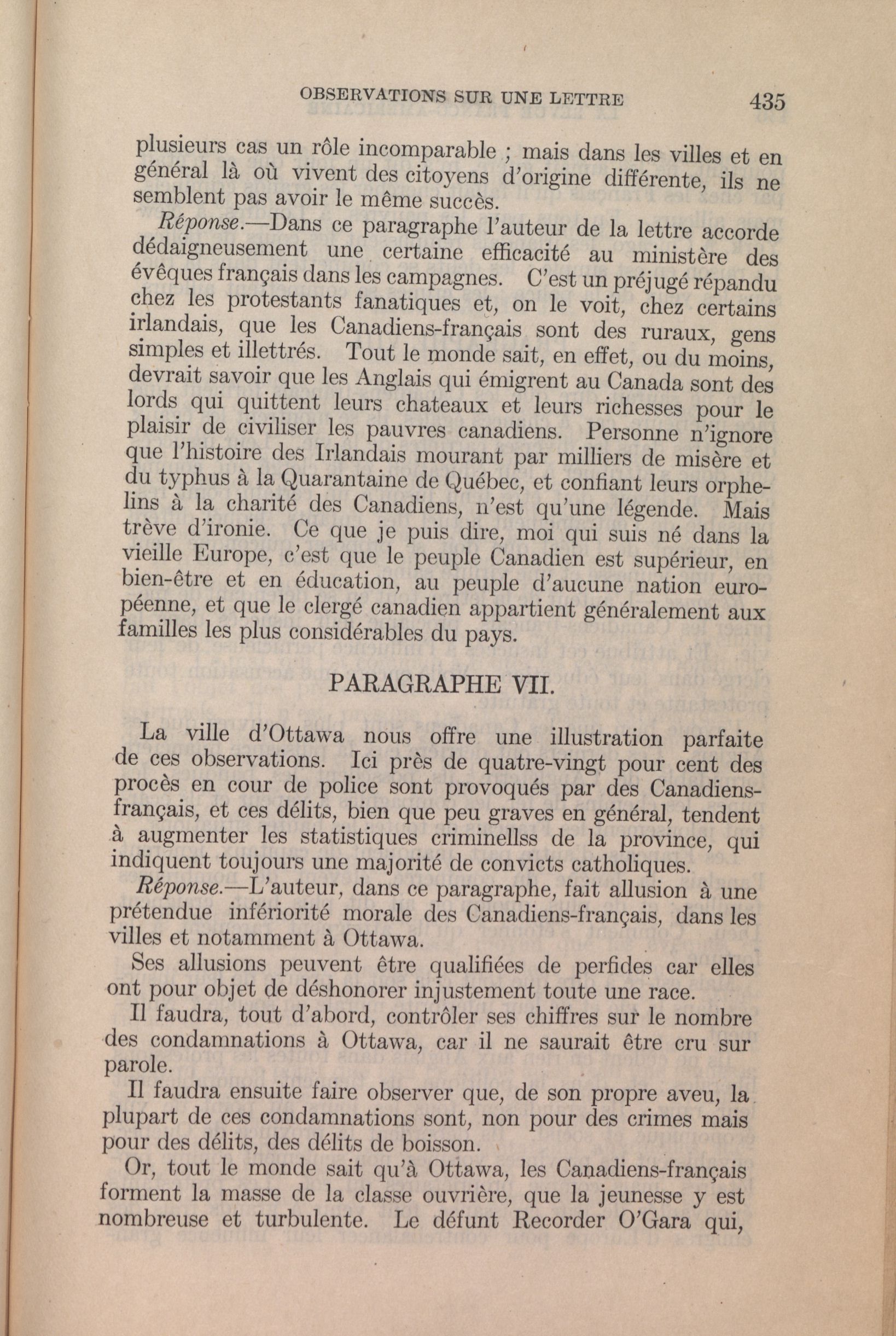 OBSERVATIONS SUR UNE LETTRE 435

plusieurs cas un rôle incomparable ; mais dans les villes et en général là où vivent des citoyens d'origine différente, ils ne semblent pas avoir le même succès.

Réponse.—Dans ce paragraphe l'auteur de la lettre accorde dédaigneusement une certaine efficacité au ministère des évêques français dans les campagnes. C'est un préjugé répandu chez les protestants fanatiques et, on le voit, chez certains irlandais, que les Canadiens-français sont des ruraux, gens simples et illettrés. Tout le monde sait, en effet, ou du moins, devrait savoir que les Anglais qui émigrent au Canada sont des lords qui quittent leurs chateaux et leurs richesses pour le plaisir de civiliser les pauvres canadiens. Personne n'ignore que l'histoire des Irlandais mourant par milliers de misère et du typhus à la Quarantaine de Québec, et confiant leurs orphelins à la charité des Canadiens, n'est qu'une légende. Mais trève d'ironie. Ce que je puis dire, moi qui suis né dans la vieille Europe, c'est que le peuple Canadien est supérieur, en bien-être et en éducation, au peuple d'aucune nation européenne, et que le clergé canadien appartient généralement aux familles les plus considérables du pays.

PARAGRAPHE VII.

La ville d'Ottawa nous offre une illustration parfaite de ces observations. Ici près de quatre-vingt pour cent des procès en cour de police sont provoqués par des Canadiens-français, et ces délits, bien que peu graves en général, tendent à augmenter les statistiques criminellss de la province, qui indiquent toujours une majorité de convicts catholiques.

Réponse.—L'auteur, dans ce paragraphe, fait allusion à une prétendue infériorité morale des Canadiens-français, dans les villes et notamment à Ottawa.

Ses allusions peuvent être qualifiées de perfides car elles ont pour objet de déshonorer injustement toute une race.

Il faudra, tout d'abord, contrôler ses chiffres sur le nombre des condamnations à Ottawa, car il ne saurait être cru sur parole.

Il faudra ensuite faire observer que, de son propre aveu, la plupart de ces condamnations sont, non pour des crimes mais pour des délits, des délits de boisson.

Or, tout le monde sait qu'à Ottawa, les Canadiens-français forment la masse de la classe ouvrière, que la jeunesse y est nombreuse et turbulente. Le défunt Recorder O'Gara qui,